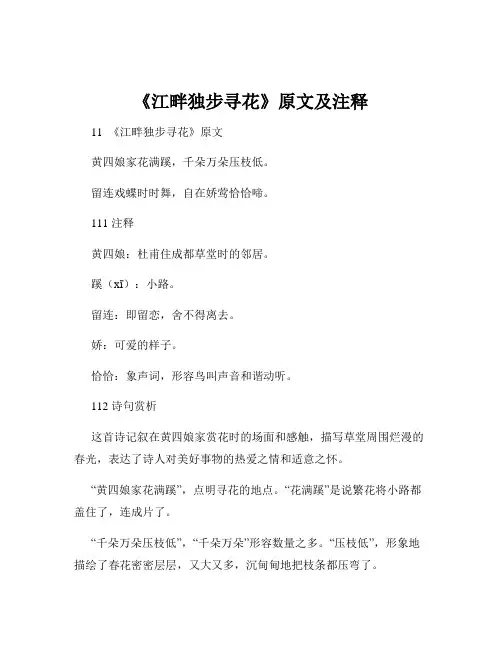 《江畔独步寻花》原文及注释

11 《江畔独步寻花》原文

黄四娘家花满蹊，千朵万朵压枝低。

留连戏蝶时时舞，自在娇莺恰恰啼。

111 注释

黄四娘：杜甫住成都草堂时的邻居。

蹊（xī）：小路。

留连：即留恋，舍不得离去。

娇：可爱的样子。

恰恰：象声词，形容鸟叫声音和谐动听。

112 诗句赏析

这首诗记叙在黄四娘家赏花时的场面和感触，描写草堂周围烂漫的春光，表达了诗人对美好事物的热爱之情和适意之怀。

“黄四娘家花满蹊”，点明寻花的地点。“花满蹊”是说繁花将小路都盖住了，连成片了。

“千朵万朵压枝低”，“千朵万朵”形容数量之多。“压枝低”，形象地描绘了春花密密层层，又大又多，沉甸甸地把枝条都压弯了。